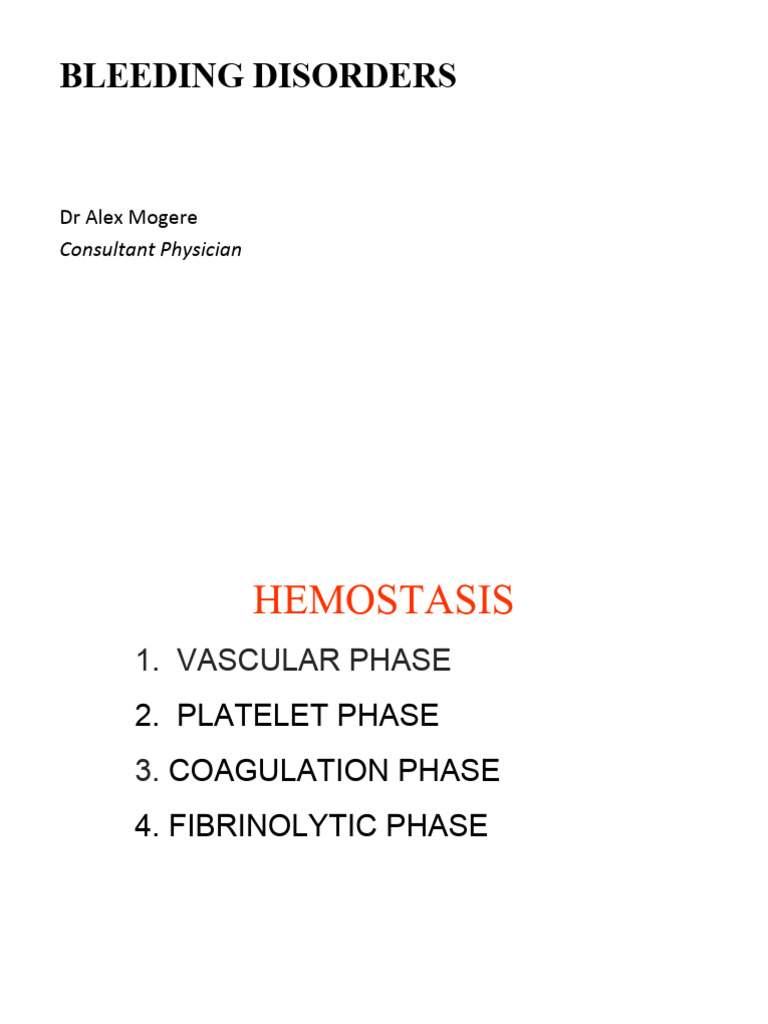 BLEEDING DISORDERS

Dr Alex Mogere
Consultant Physician

HEMOSTASIS

1. VASCULAR PHASE
2. PLATELET PHASE
3. COAGULATION PHASE
4. FIBRINOLYTIC PHASE